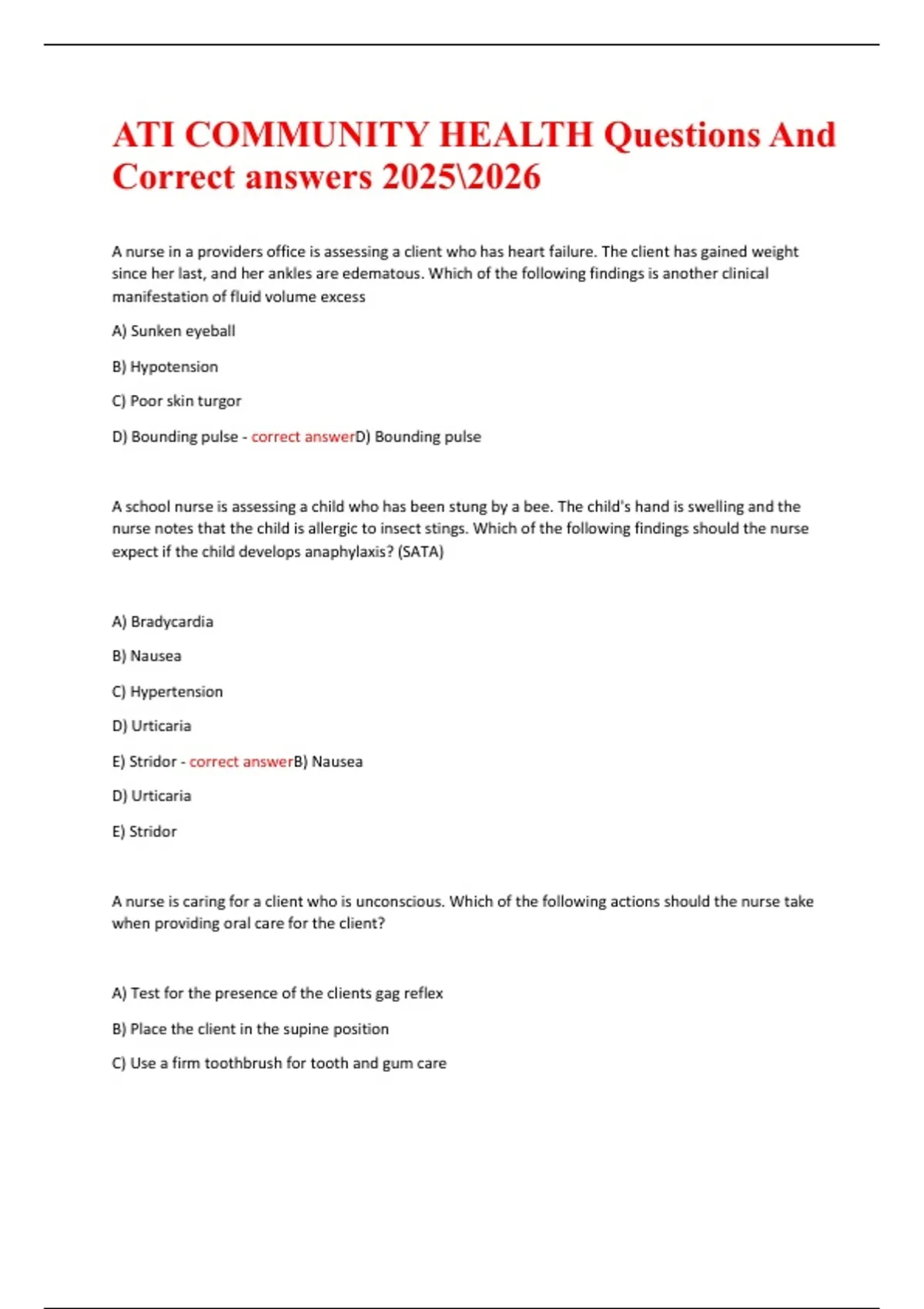 ATI COMMUNITY HEALTH Questions And Correct answers 2025\2026

A nurse in a providers office is assessing a client who has heart failure. The client has gained weight since her last, and her ankles are edematous. Which of the following findings is another clinical manifestation of fluid volume excess

A) Sunken eyeball

B) Hypotension

C) Poor skin turgor

D) Bounding pulse - correct answerD) Bounding pulse

A school nurse is assessing a child who has been stung by a bee. The child's hand is swelling and the nurse notes that the child is allergic to insect stings. Which of the following findings should the nurse expect if the child develops anaphylaxis? (SATA)

A) Bradycardia

B) Nausea

C) Hypertension

D) Urticaria

E) Stridor - correct answerB) Nausea

D) Urticaria

E) Stridor

A nurse is caring for a client who is unconscious. Which of the following actions should the nurse take when providing oral care for the client?

A) Test for the presence of the clients gag reflex

B) Place the client in the supine position

C) Use a firm toothbrush for tooth and gum care